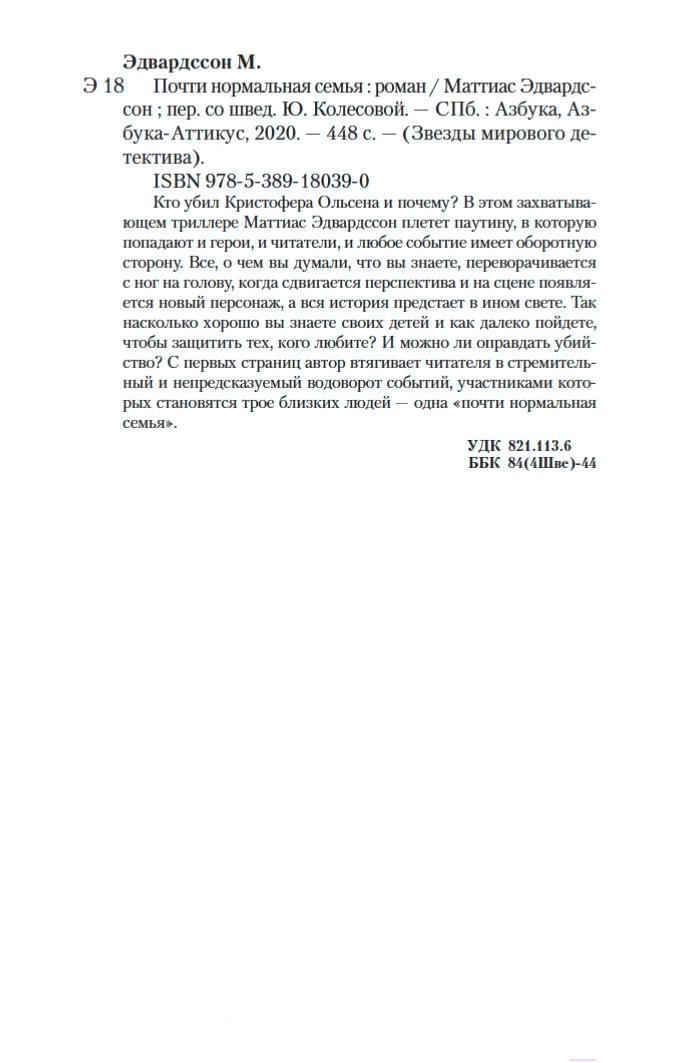 Эдвардссон М.

Э 18 Почти нормальная семья : роман / Маттиас Эдвардссон ; пер. со швед. Ю. Колесовой. — СПб. : Азбука, Азбука-Аттикус, 2020. — 448 с. — (Звезды мирового детектива).

ISBN 978-5-389-18039-0

Кто убил Кристофера Ольсена и почему? В этом захватывающем триллере Маттиас Эдвардссон плетет паутину, в которую попадают и герои, и читатели, и любое событие имеет оборотную сторону. Все, о чем вы думали, что вы знаете, переворачивается с ног на голову, когда сдвигается перспектива и на сцене появляется новый персонаж, а вся история предстает в ином свете. Так насколько хорошо вы знаете своих детей и как далеко пойдете, чтобы защитить тех, кого любите? И можно ли оправдать убийство? С первых страниц автор втягивает читателя в стремительный и непредсказуемый водоворот событий, участниками которых становятся трое близких людей — одна «почти нормальная семья».

УДК 821.113.6
ББК 84(4Шве)-44